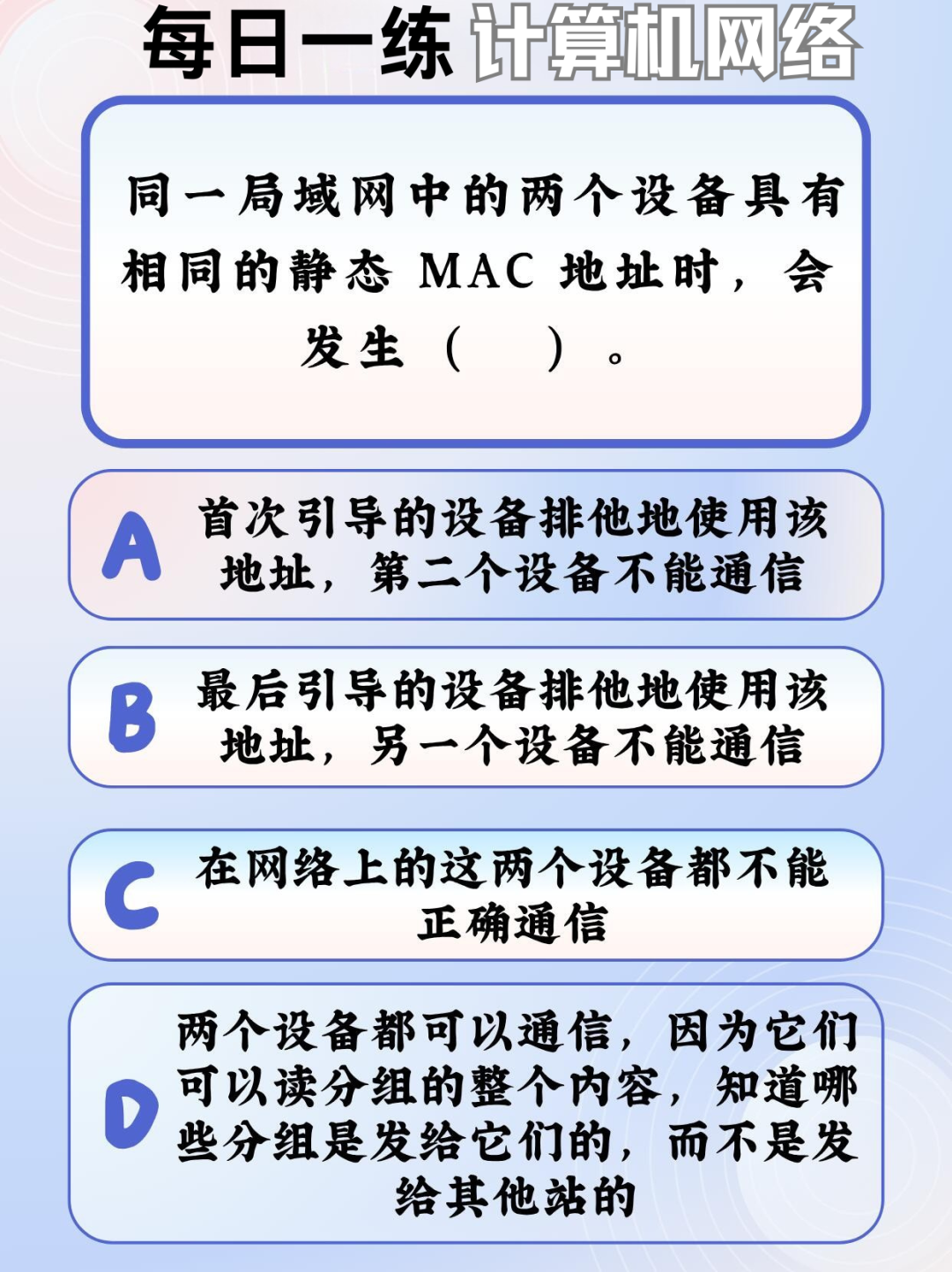 每日一练 计算机网络

同一局域网中的两个设备具有相同的静态MAC地址时，会发生（ ）。

A 首次引导的设备排他地使用该地址，第二个设备不能通信

B 最后引导的设备排他地使用该地址，另一个设备不能通信

C 在网络上的这两个设备都不能正确通信

D 两个设备都可以通信，因为它们可以读分组的整个内容，知道哪些分组是发给它们的，而不是发给其他站的